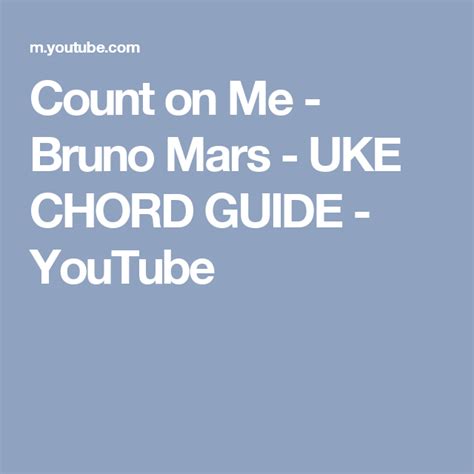 m.youtube.com

Count on Me - Bruno Mars - UKE CHORD GUIDE - YouTube